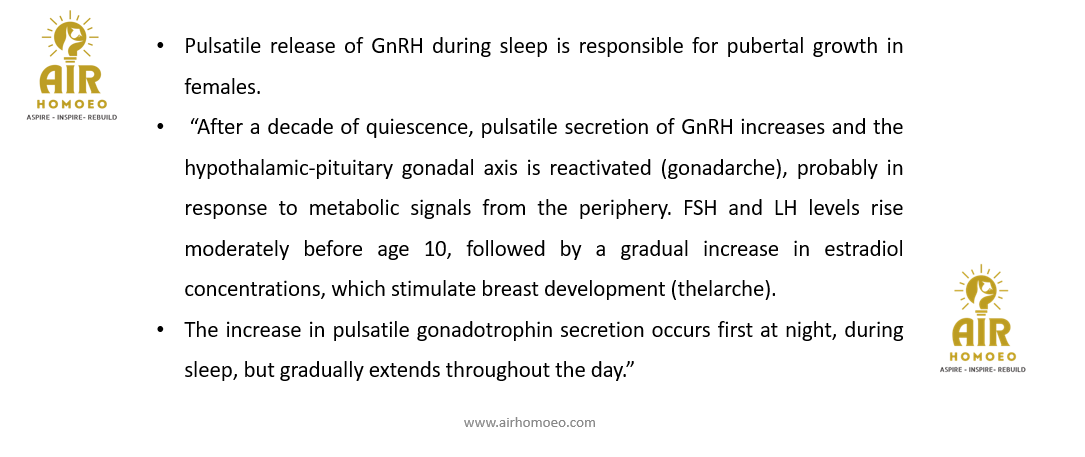 AIR
HOMOEO
ASPIRE - INSPIRE- REBUILD

• Pulsatile release of GnRH during sleep is responsible for pubertal growth in females.

• "After a decade of quiescence, pulsatile secretion of GnRH increases and the hypothalamic-pituitary gonadal axis is reactivated (gonadarche), probably in response to metabolic signals from the periphery. FSH and LH levels rise moderately before age 10, followed by a gradual increase in estradiol concentrations, which stimulate breast development (thelarche).

• The increase in pulsatile gonadotrophin secretion occurs first at night, during sleep, but gradually extends throughout the day."

AIR
HOMOEO
ASPIRE - INSPIRE- REBUILD

www.airhomoeo.com